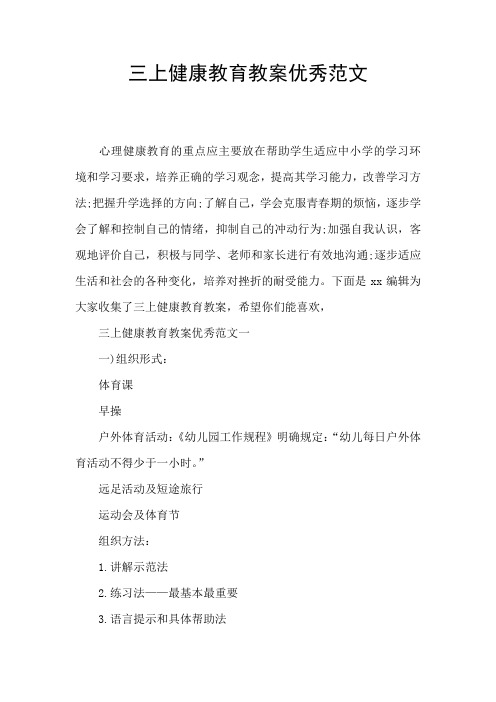 三上健康教育教案优秀范文

心理健康教育的重点应主要放在帮助学生适应中小学的学习环境和学习要求，培养正确的学习观念，提高其学习能力，改善学习方法;把握升学选择的方向;了解自己，学会克服青春期的烦恼，逐步学会了解和控制自己的情绪，抑制自己的冲动行为;加强自我认识，客观地评价自己，积极与同学、老师和家长进行有效地沟通;逐步适应生活和社会的各种变化，培养对挫折的耐受能力。下面是 xx 编辑为大家收集了三上健康教育教案，希望你们能喜欢，

三上健康教育教案优秀范文一

一)组织形式:

体育课

早操

户外体育活动:《幼儿园工作规程》明确规定:“幼儿每日户外体育活动不得少于一小时。”

远足活动及短途旅行

运动会及体育节

组织方法:

1.讲解示范法

2.练习法——最基本最重要

3.语言提示和具体帮助法